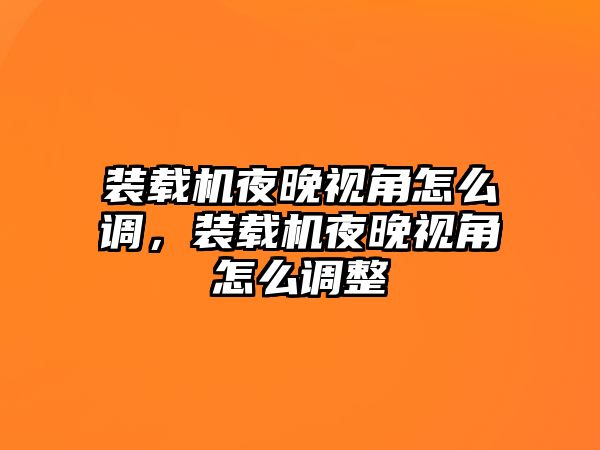 装载机夜晚视角怎么调，装载机夜晚视角怎么调整